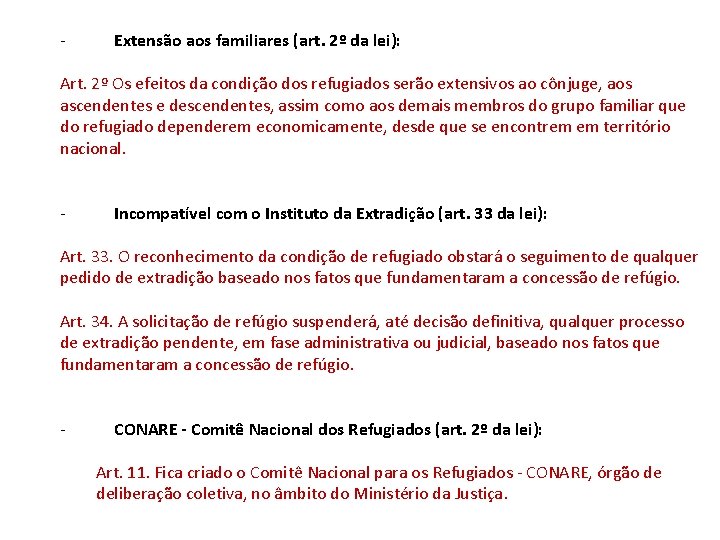 - Extensão aos familiares (art. 2º da lei):

Art. 2º Os efeitos da condição dos refugiados serão extensivos ao cônjuge, aos ascendentes e descendentes, assim como aos demais membros do grupo familiar que do refugiado dependerem economicamente, desde que se encontrem em território nacional.

- Incompatível com o Instituto da Extradição (art. 33 da lei):

Art. 33. O reconhecimento da condição de refugiado obstará o seguimento de qualquer pedido de extradição baseado nos fatos que fundamentaram a concessão de refúgio.

Art. 34. A solicitação de refúgio suspenderá, até decisão definitiva, qualquer processo de extradição pendente, em fase administrativa ou judicial, baseado nos fatos que fundamentaram a concessão de refúgio.

- CONARE - Comitê Nacional dos Refugiados (art. 2º da lei):

Art. 11. Fica criado o Comitê Nacional para os Refugiados - CONARE, órgão de deliberação coletiva, no âmbito do Ministério da Justiça.